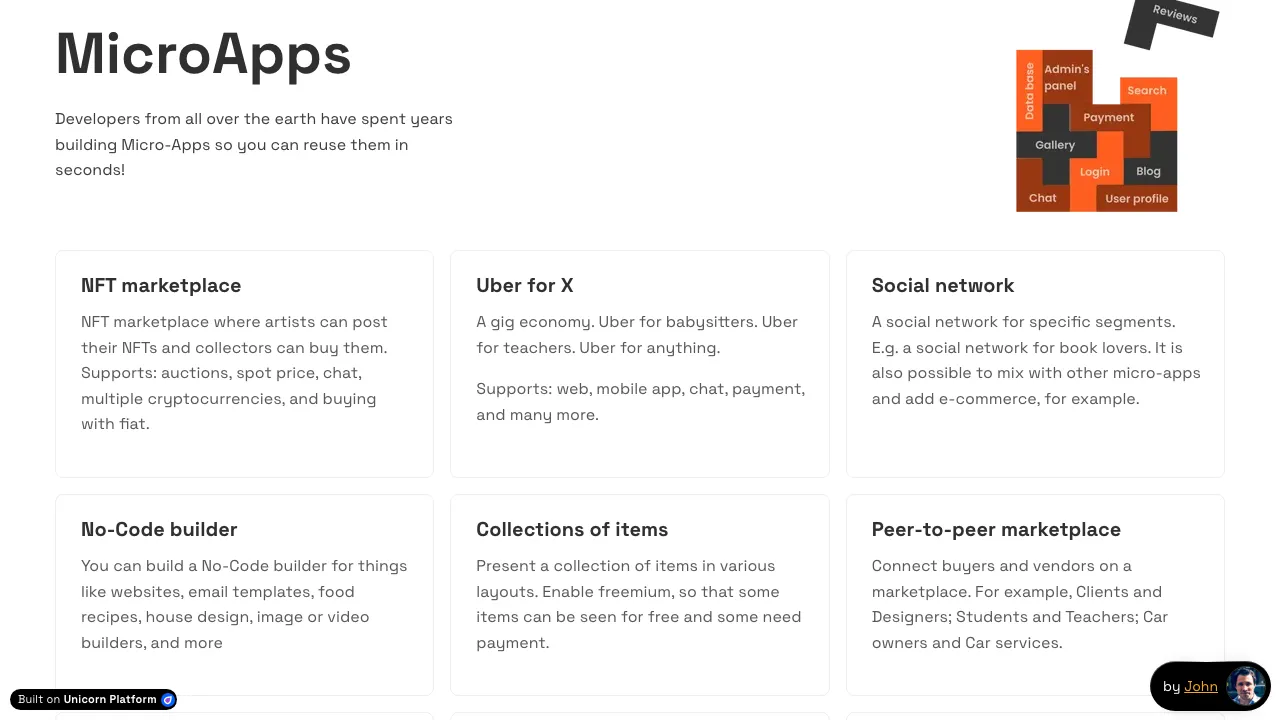 MicroApps

Developers from all over the earth have spent years building Micro-Apps so you can reuse them in seconds!

Reviews
Data base
Admin's panel
Search
Payment
Gallery
Login
Blog
Chat
User profile

NFT marketplace

NFT marketplace where artists can post their NFTs and collectors can buy them. Supports: auctions, spot price, chat, multiple cryptocurrencies, and buying with fiat.

Uber for X

A gig economy. Uber for babysitters. Uber for teachers. Uber for anything.

Supports: web, mobile app, chat, payment, and many more.

Social network

A social network for specific segments. E.g. a social network for book lovers. It is also possible to mix with other micro-apps and add e-commerce, for example.

No-Code builder

You can build a No-Code builder for things like websites, email templates, food recipes, house design, image or video builders, and more

Collections of items

Present a collection of items in various layouts. Enable freemium, so that some items can be seen for free and some need payment.

Peer-to-peer marketplace

Connect buyers and vendors on a marketplace. For example, Clients and Designers; Students and Teachers; Car owners and Car services.

Built on Unicorn Platform

by John